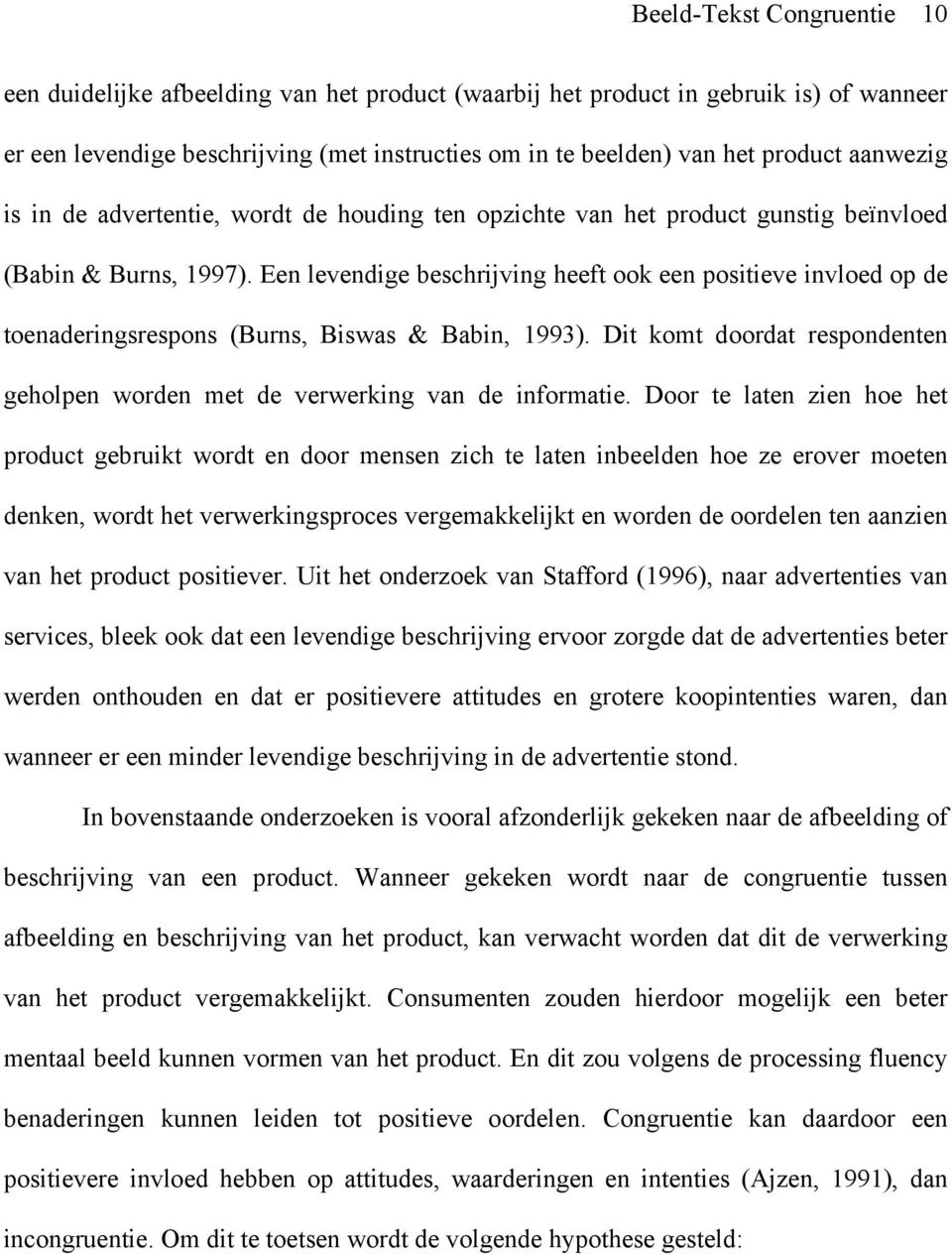 Beeld-Tekst Congruentie 10

een duidelijke afbeelding van het product (waarbij het product in gebruik is) of wanneer er een levendige beschrijving (met instructies om in te beelden) van het product aanwezig is in de advertentie, wordt de houding ten opzichte van het product gunstig beïnvloed (Babin & Burns, 1997). Een levendige beschrijving heeft ook een positieve invloed op de toenaderingsrespons (Burns, Biswas & Babin, 1993). Dit komt doordat respondenten geholpen worden met de verwerking van de informatie. Door te laten zien hoe het product gebruikt wordt en door mensen zich te laten inbeelden hoe ze erover moeten denken, wordt het verwerkingsproces vergemakkelijkt en worden de oordelen ten aanzien van het product positiever. Uit het onderzoek van Stafford (1996), naar advertenties van services, bleek ook dat een levendige beschrijving ervoor zorgde dat de advertenties beter werden onthouden en dat er positievere attitudes en grotere koopintenties waren, dan wanneer er een minder levendige beschrijving in de advertentie stond.

In bovenstaande onderzoeken is vooral afzonderlijk gekeken naar de afbeelding of beschrijving van een product. Wanneer gekeken wordt naar de congruentie tussen afbeelding en beschrijving van het product, kan verwacht worden dat dit de verwerking van het product vergemakkelijkt. Consumenten zouden hierdoor mogelijk een beter mentaal beeld kunnen vormen van het product. En dit zou volgens de processing fluency benaderingen kunnen leiden tot positieve oordelen. Congruentie kan daardoor een positievere invloed hebben op attitudes, waarderingen en intenties (Ajzen, 1991), dan incongruentie. Om dit te toetsen wordt de volgende hypothese gesteld: